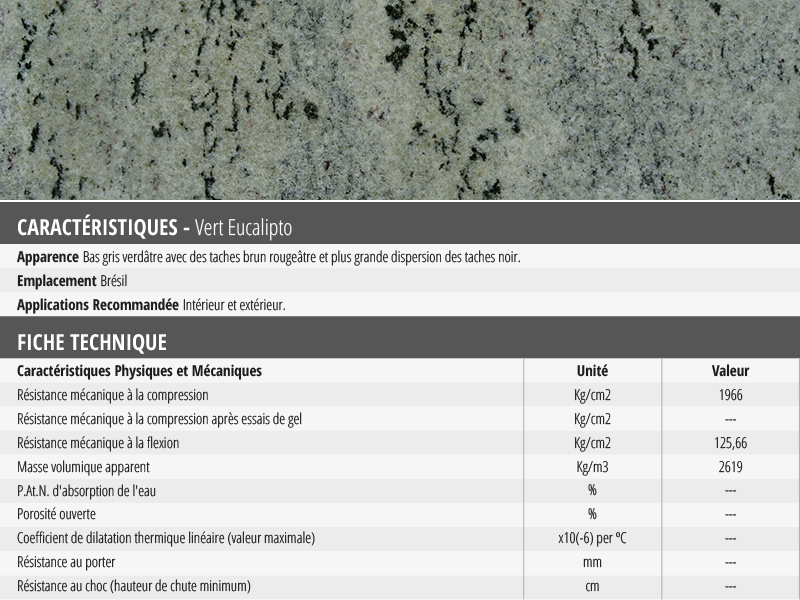 CARACTÉRISTIQUES - Vert Eucalipto

Apparence Bas gris verdâtre avec des taches brun rougeâtre et plus grande dispersion des taches noir.

Emplacement Brésil

Applications Recommandée Intérieur et extérieur.

FICHE TECHNIQUE

| Caractéristiques Physiques et Mécaniques | Unité | Valeur |
|---|---|---|
| Résistance mécanique à la compression | Kg/cm2 | 1966 |
| Résistance mécanique à la compression après essais de gel | Kg/cm2 | --- |
| Résistance mécanique à la flexion | Kg/cm2 | 125,66 |
| Masse volumique apparent | Kg/m3 | 2619 |
| P.At.N. d'absorption de l'eau | % | --- |
| Porosité ouverte | % | --- |
| Coefficient de dilatation thermique linéaire (valeur maximale) | x10(-6) per ºC | --- |
| Résistance au porter | mm | --- |
| Résistance au choc (hauteur de chute minimum) | cm | --- |